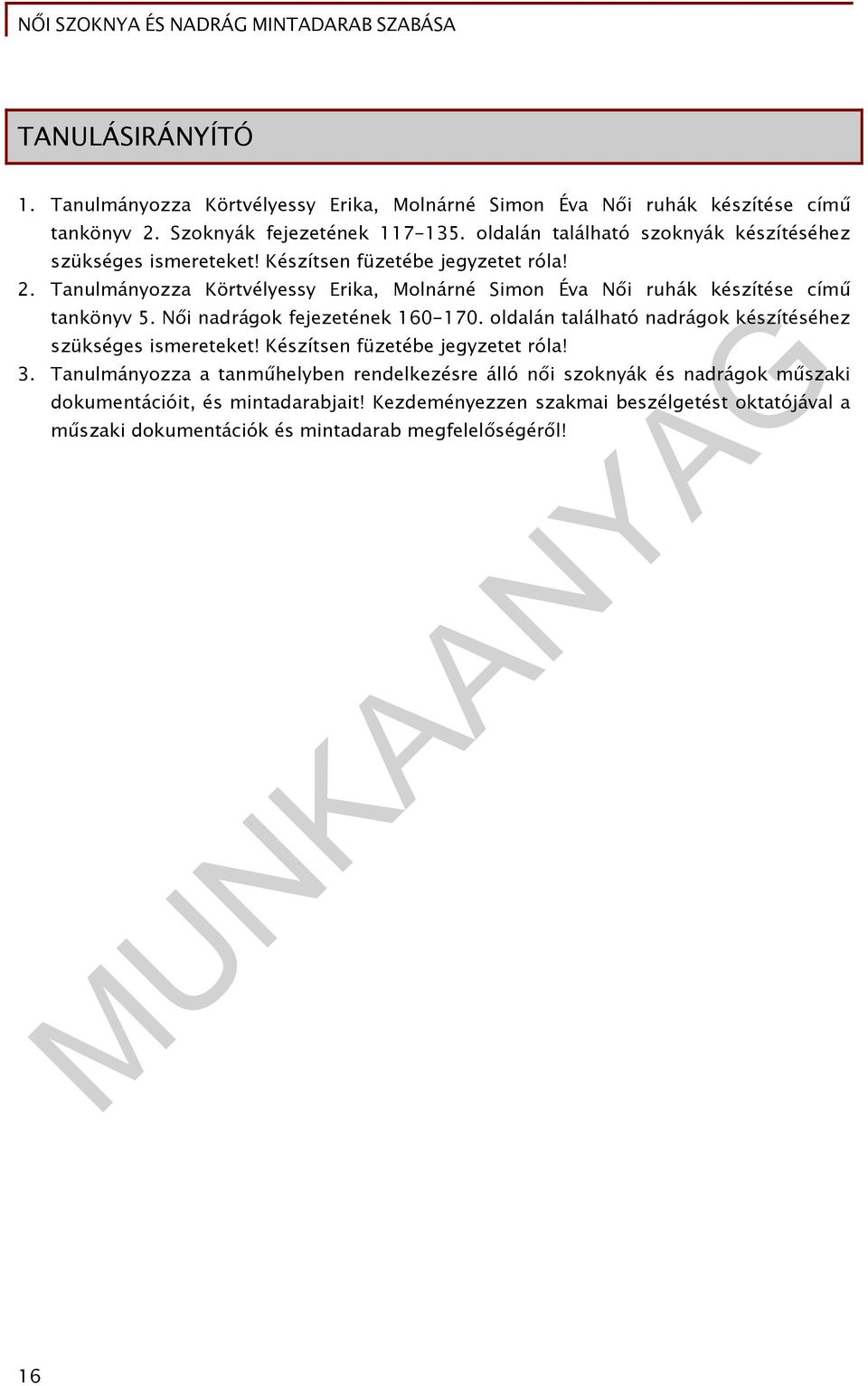 NŐI SZOKNYA ÉS NADRÁG MINTADARAB SZABÁSA

TANULÁSIRÁNYÍTÓ

1. Tanulmányozza Körtvélyessy Erika, Molnárné Simon Éva Női ruhák készítése című tankönyv 2. Szoknyák fejezetének 117-135. oldalán található szoknyák készítéséhez szükséges ismereteket! Készítsen füzetébe jegyzetet róla!

2. Tanulmányozza Körtvélyessy Erika, Molnárné Simon Éva Női ruhák készítése című tankönyv 5. Női nadrágok fejezetének 160-170. oldalán található nadrágok készítéséhez szükséges ismereteket! Készítsen füzetébe jegyzetet róla!

3. Tanulmányozza a tanműhelyben rendelkezésre álló női szoknyák és nadrágok műszaki dokumentációit, és mintadarabjait! Kezdeményezzen szakmai beszélgetést oktatójával a műszaki dokumentációk és mintadarab megfelelőségéről!

MUNKAANYAG

16